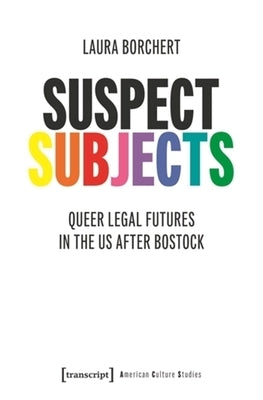 LAURA BORCHERT

SUSPECT SUBJECTS

QUEER LEGAL FUTURES IN THE US AFTER BOSTOCK

[transcript] American Culture Studies